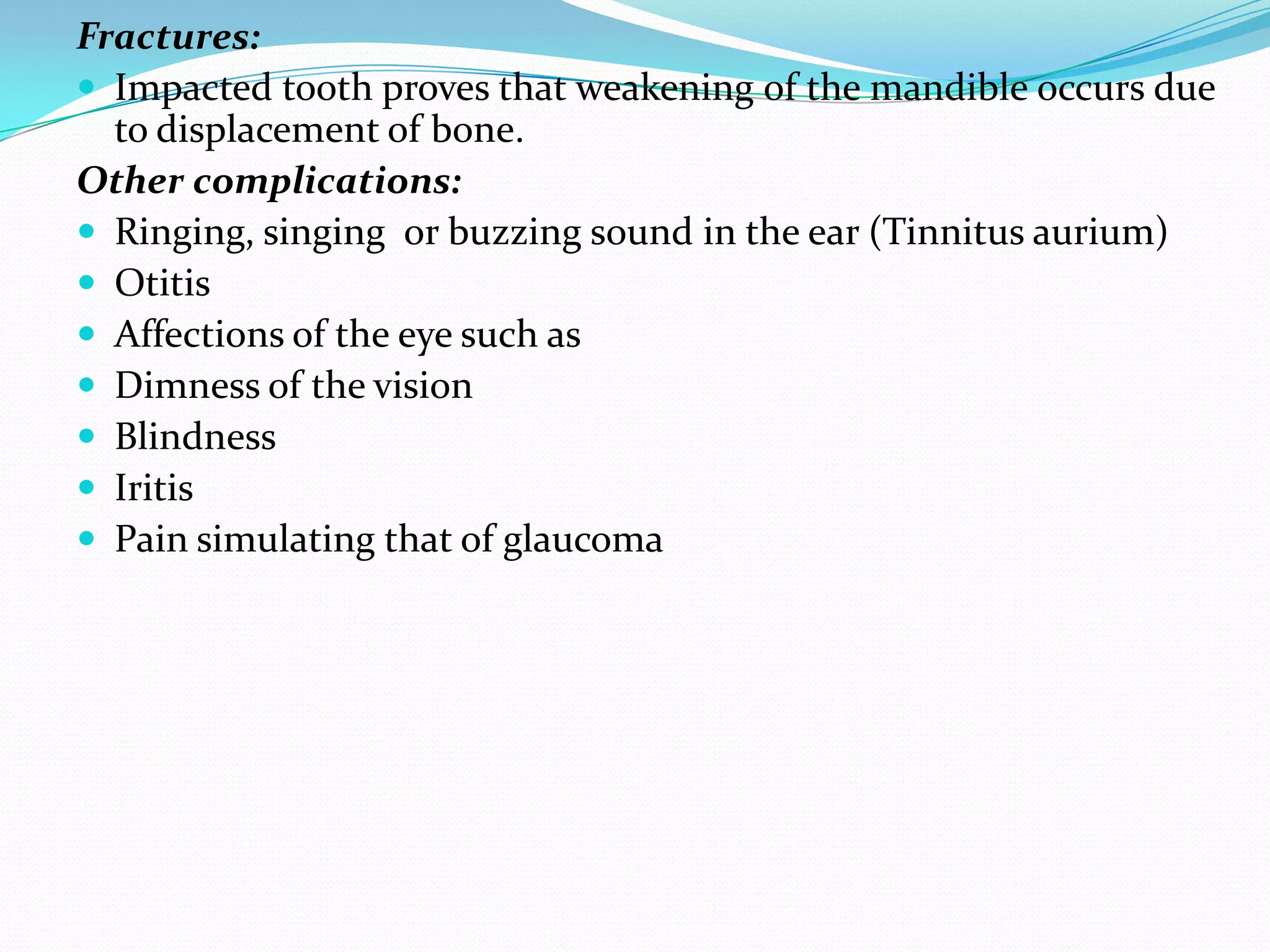 Fractures:

• Impacted tooth proves that weakening of the mandible occurs due to displacement of bone.

Other complications:

• Ringing, singing or buzzing sound in the ear (Tinnitus aurium)
• Otitis
• Affections of the eye such as
• Dimness of the vision
• Blindness
• Iritis
• Pain simulating that of glaucoma